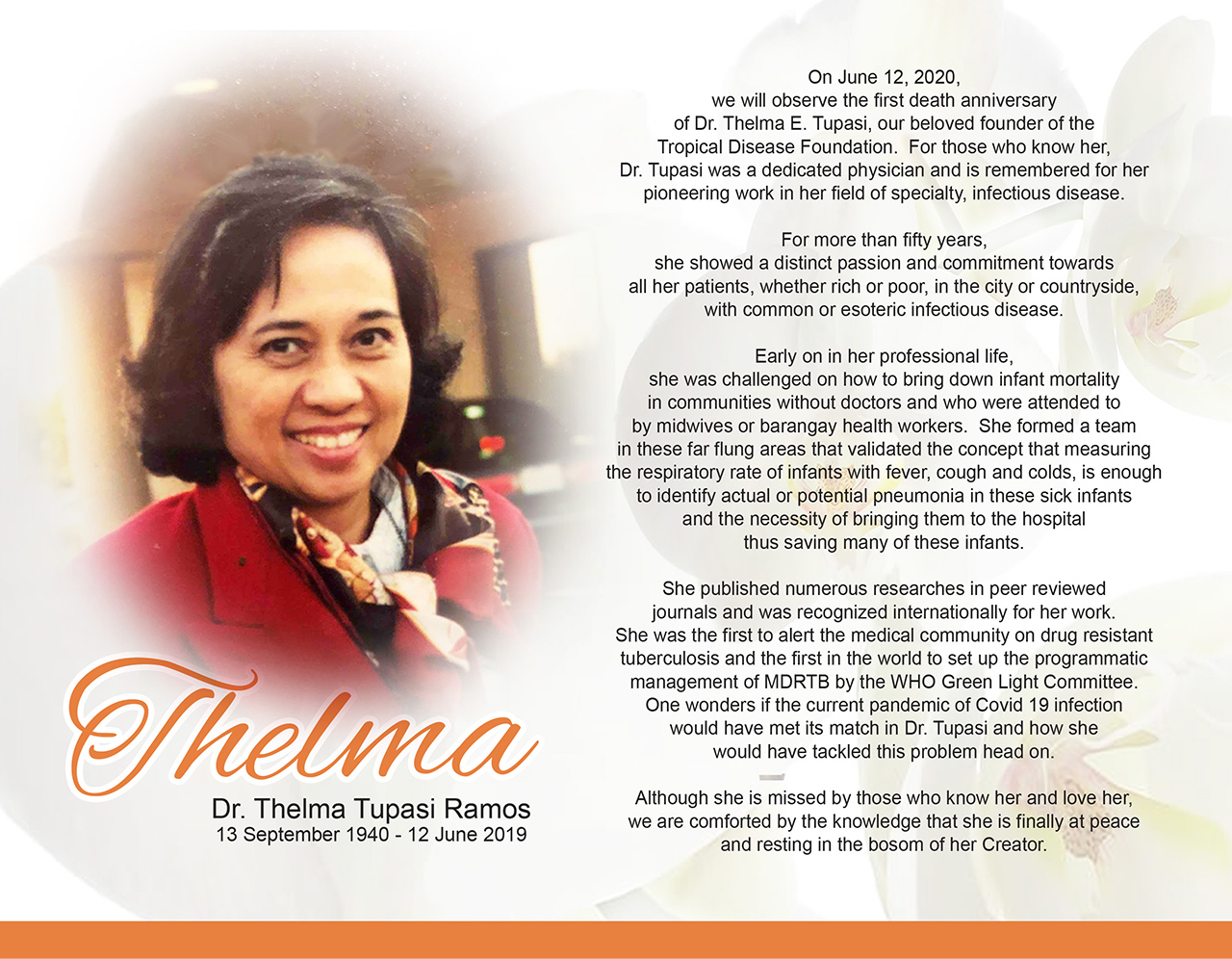 Thelma

Dr. Thelma Tupasi Ramos
13 September 1940 - 12 June 2019

On June 12, 2020, we will observe the first death anniversary of Dr. Thelma E. Tupasi, our beloved founder of the Tropical Disease Foundation. For those who know her, Dr. Tupasi was a dedicated physician and is remembered for her pioneering work in her field of specialty, infectious disease.

For more than fifty years, she showed a distinct passion and commitment towards all her patients, whether rich or poor, in the city or countryside, with common or esoteric infectious disease.

Early on in her professional life, she was challenged on how to bring down infant mortality in communities without doctors and who were attended to by midwives or barangay health workers. She formed a team in these far flung areas that validated the concept that measuring the respiratory rate of infants with fever, cough and colds, is enough to identify actual or potential pneumonia in these sick infants and the necessity of bringing them to the hospital thus saving many of these infants.

She published numerous researches in peer reviewed journals and was recognized internationally for her work. She was the first to alert the medical community on drug resistant tuberculosis and the first in the world to set up the programmatic management of MDRTB by the WHO Green Light Committee. One wonders if the current pandemic of Covid 19 infection would have met its match in Dr. Tupasi and how she would have tackled this problem head on.

Although she is missed by those who know her and love her, we are comforted by the knowledge that she is finally at peace and resting in the bosom of her Creator.